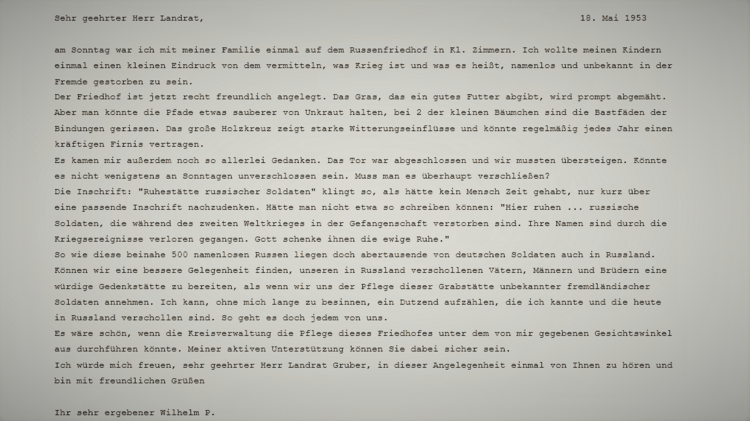 Sehr geehrter Herr Landrat,

18. Mai 1953

am Sonntag war ich mit meiner Familie einmal auf dem Russenfriedhof in Kl. Zimmern. Ich wollte meinen Kindern einmal einen kleinen Eindruck von dem vermitteln, was Krieg ist und was es heißt, namenlos und unbekannt in der Fremde gestorben zu sein.
Der Friedhof ist jetzt recht freundlich angelegt. Das Gras, das ein gutes Futter abgibt, wird prompt abgemäht. Aber man könnte die Pfade etwas sauberer von Unkraut halten, bei 2 der kleinen Bäumchen sind die Bastfäden der Bindungen gerissen. Das große Holzkreuz zeigt starke Witterungseinflüsse und könnte regelmäßig jedes Jahr einen kräftigen Firnis vertragen.
Es kamen mir außerdem noch so allerlei Gedanken. Das Tor war abgeschlossen und wir mussten übersteigen. Könnte es nicht wenigstens an Sonntagen unverschlossen sein. Muss man es überhaupt verschließen?
Die Inschrift: "Ruhestätte russischer Soldaten" klingt so, als hätte kein Mensch Zeit gehabt, nur kurz über eine passende Inschrift nachzudenken. Hätte man nicht etwa so schreiben können: "Hier ruhen ... russische Soldaten, die während des zweiten Weltkrieges in der Gefangenschaft verstorben sind. Ihre Namen sind durch die Kriegsereignisse verloren gegangen. Gott schenke ihnen die ewige Ruhe."
So wie diese beinahe 500 namenlosen Russen liegen doch abertausende von deutschen Soldaten auch in Russland. Können wir eine bessere Gelegenheit finden, unseren in Russland verschollenen Vätern, Männern und Brüdern eine würdige Gedenkstätte zu bereiten, als wenn wir uns der Pflege dieser Grabstätte unbekannter fremdländischer Soldaten annehmen. Ich kann, ohne mich lange zu besinnen, ein Dutzend aufzählen, die ich kannte und die heute in Russland verschollen sind. So geht es doch jedem von uns.
Es wäre schön, wenn die Kreisverwaltung die Pflege dieses Friedhofes unter dem von mir gegebenen Gesichtswinkel aus durchführen könnte. Meiner aktiven Unterstützung können Sie dabei sicher sein.
Ich würde mich freuen, sehr geehrter Herr Landrat Gruber, in dieser Angelegenheit einmal von Ihnen zu hören und bin mit freundlichen Grüßen

Ihr sehr ergebener Wilhelm P.